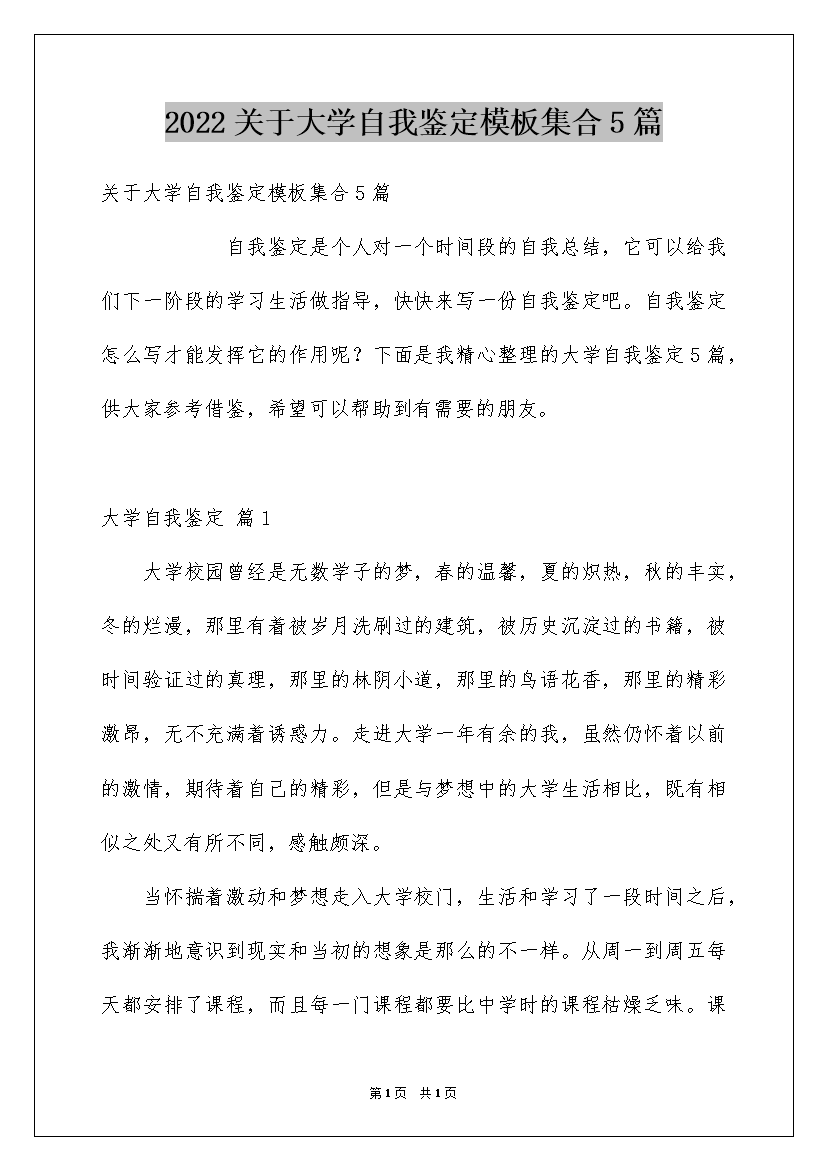 2022关于大学自我鉴定模板集合5篇

关于大学自我鉴定模板集合5篇

自我鉴定是个人对一个时间段的自我总结，它可以给我们下一阶段的学习生活做指导，快快来写一份自我鉴定吧。自我鉴定怎么写才能发挥它的作用呢？下面是我精心整理的大学自我鉴定5篇，供大家参考借鉴，希望可以帮助到有需要的朋友。

大学自我鉴定 篇1

大学校园曾经是无数学子的梦，春的温馨，夏的炽热，秋的丰实，冬的烂漫，那里有着被岁月洗刷过的建筑，被历史沉淀过的书籍，被时间验证过的真理，那里的林阴小道，那里的鸟语花香，那里的精彩激昂，无不充满着诱惑力。走进大学一年有余的我，虽然仍怀着以前的激情，期待着自己的精彩，但是与梦想中的大学生活相比，既有相似之处又有所不同，感触颇深。

当怀揣着激动和梦想走入大学校门，生活和学习了一段时间之后，我渐渐地意识到现实和当初的想象是那么的不一样。从周一到周五每天都安排了课程，而且每一门课程都要比中学时的课程枯燥乏味。课

第1页 共1页